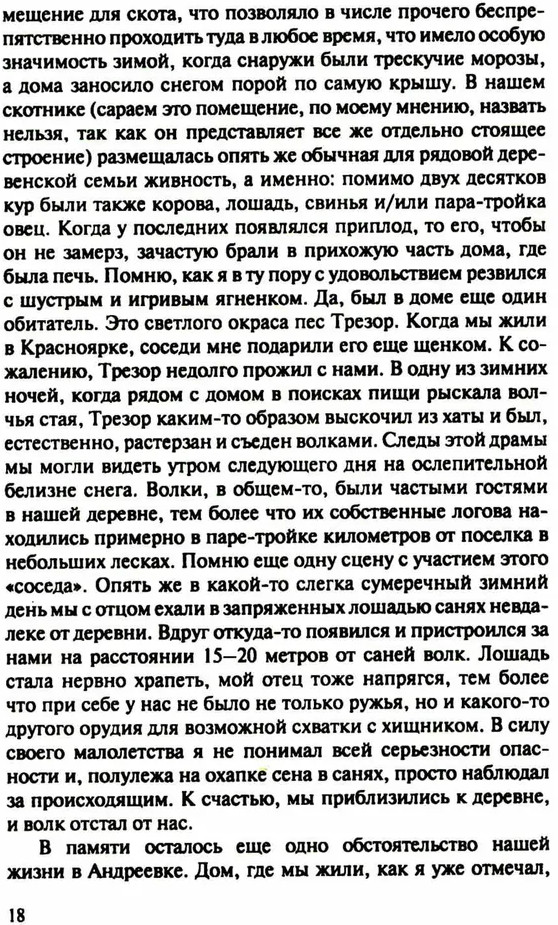 мещение для скота, что позволяло в числе прочего беспрепятственно проходить туда в любое время, что имело особую значимость зимой, когда снаружи были трескучие морозы, а дома заносило снегом порой по самую крышу. В нашем скотнике (сараем это помещение, по моему мнению, назвать нельзя, так как он представляет все же отдельно стоящее строение) размещалась опять же обычная для рядовой деревенской семьи живность, а именно: помимо двух десятков кур были также корова, лошадь, свинья и/или пара-тройка овец. Когда у последних появлялся приплод, то его, чтобы он не замерз, зачастую брали в прихожую часть дома, где была печь. Помню, как я в ту пору с удовольствием резвился с шустрым и игривым ягненком. Да, был в доме еще один обитатель. Это светлого окраса пес Трезор. Когда мы жили в Красноярке, соседи мне подарили его еще щенком. К сожалению, Трезор недолго прожил с нами. В одну из зимних ночей, когда рядом с домом в поисках пищи рыскала волчья стая, Трезор каким-то образом выскочил из хаты и был, естественно, растерзан и съеден волками. Следы этой драмы мы могли видеть утром следующего дня на ослепительной белизне снега. Волки, в общем-то, были частыми гостями в нашей деревне, тем более что их собственные логова находились примерно в паре-тройке километров от поселка в небольших лесках. Помню еще одну сцену с участием этого «соседа». Опять же в какой-то слегка сумеречный зимний день мы с отцом ехали в запряженных лошадью санях невдалеке от деревни. Вдруг откуда-то появился и пристроился за нами на расстоянии 15—20 метров от саней волк. Лошадь стала нервно храпеть, мой отец тоже напрягся, тем более что при себе у нас не было не только ружья, но и какого-то другого орудия для возможной схватки с хищником. В силу своего малолетства я не понимал всей серьезности опасности и, полулежа на охапке сена в санях, просто наблюдал за происходящим. К счастью, мы приблизились к деревне, и волк отстал от нас.

В памяти осталось еще одно обстоятельство нашей жизни в Андреевке. Дом, где мы жили, как я уже отмечал,

18